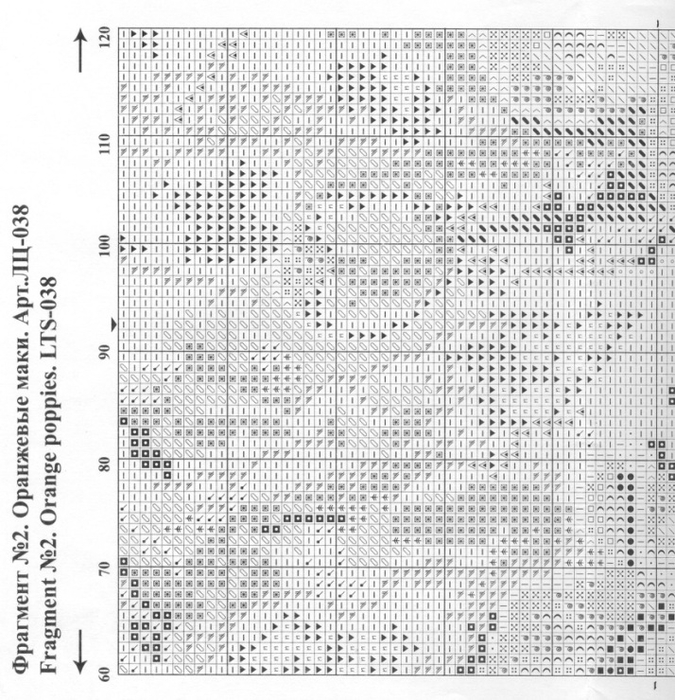 Фрагмент №2. Оранжевые маки. Арт.ЛЦ-038
Fragment №2. Orange poppies. LTS-038

60
70
80
90
100
110
120